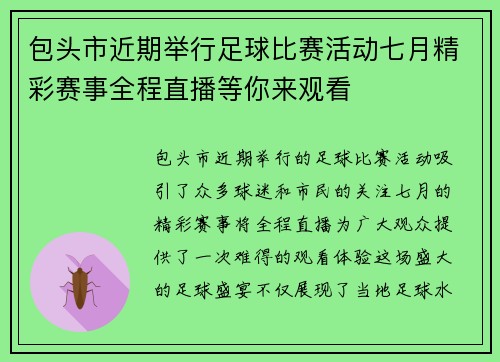 包头市近期举行足球比赛活动七月精彩赛事全程直播等你来观看

包头市近期举行的足球比赛活动吸引了众多球迷和市民的关注七月的精彩赛事将全程直播为广大观众提供了一次难得的观看体验这场盛大的足球盛宴不仅展现了当地足球水